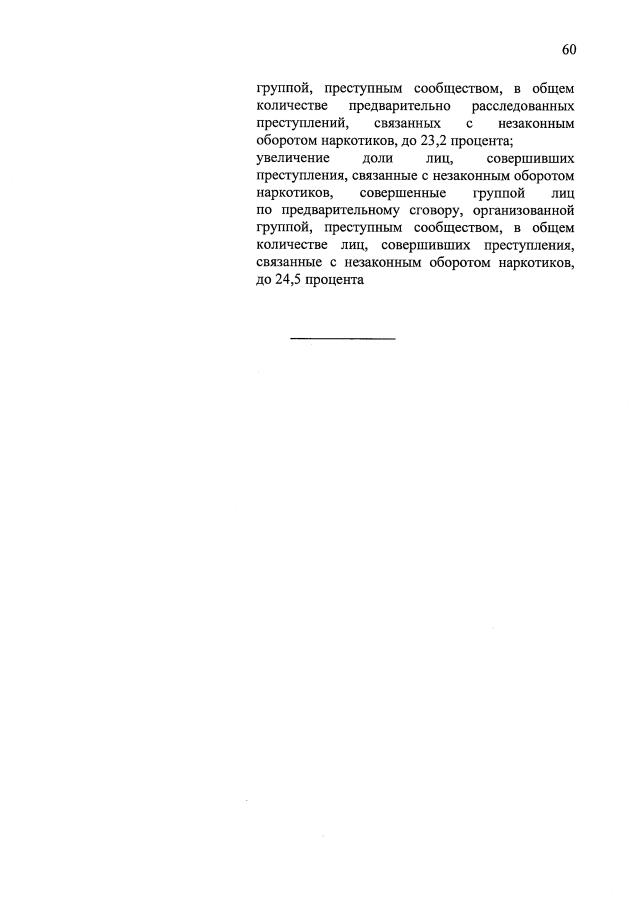 60

группой, преступным сообществом, в общем количестве предварительно расследованных преступлений, связанных с незаконным оборотом наркотиков, до 23,2 процента;
увеличение доли лиц, совершивших преступления, связанные с незаконным оборотом наркотиков, совершенные группой лиц по предварительному сговору, организованной группой, преступным сообществом, в общем количестве лиц, совершивших преступления, связанные с незаконным оборотом наркотиков, до 24,5 процента